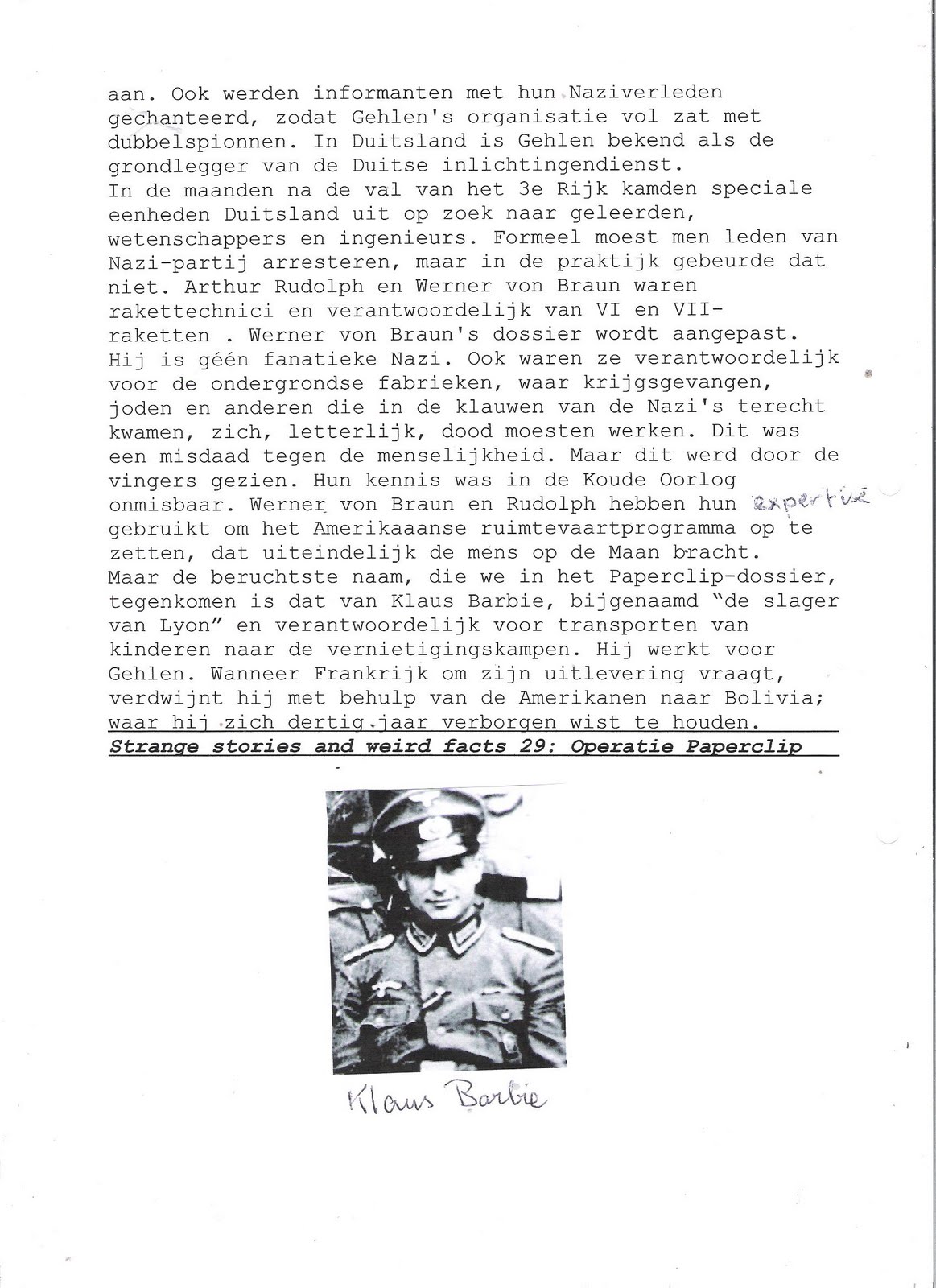 aan. Ook werden informanten met hun Naziverleden gechanteerd, zodat Gehlen's organisatie vol zat met dubbelspionnen. In Duitsland is Gehlen bekend als de grondlegger van de Duitse inlichtingendienst.
In de maanden na de val van het 3e Rijk kamden speciale eenheden Duitsland uit op zoek naar geleerden, wetenschappers en ingenieurs. Formeel moest men leden van Nazi-partij arresteren, maar in de praktijk gebeurde dat niet. Arthur Rudolph en Werner von Braun waren rakettechnici en verantwoordelijk van VI en VII-raketten . Werner von Braun's dossier wordt aangepast. Hij is géén fanatieke Nazi. Ook waren ze verantwoordelijk voor de ondergrondse fabrieken, waar krijgsgevangen, joden en anderen die in de klauwen van de Nazi's terecht kwamen, zich, letterlijk, dood moesten werken. Dit was een misdaad tegen de menselijkheid. Maar dit werd door de vingers gezien. Hun kennis was in de Koude Oorlog onmisbaar. Werner von Braun en Rudolph hebben hun expertise gebruikt om het Amerikaaanse ruimtevaartprogramma op te zetten, dat uiteindelijk de mens op de Maan bracht.
Maar de beruchtste naam, die we in het Paperclip-dossier, tegenkomen is dat van Klaus Barbie, bijgenaamd "de slager van Lyon" en verantwoordelijk voor transporten van kinderen naar de vernietigingskampen. Hij werkt voor Gehlen. Wanneer Frankrijk om zijn uitlevering vraagt, verdwijnt hij met behulp van de Amerikanen naar Bolivia; waar hij zich dertig jaar verborgen wist te houden.
Strange stories and weird facts 29: Operatie Paperclip

Klaus Barbie